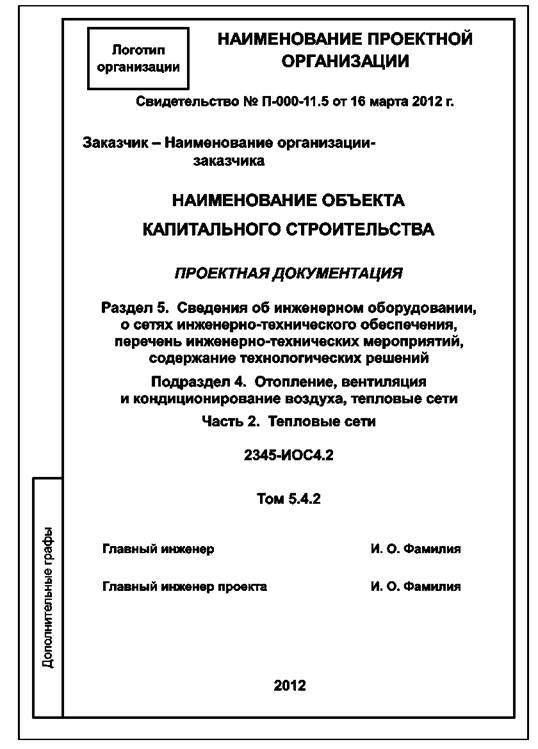 Логотип организации

НАИМЕНОВАНИЕ ПРОЕКТНОЙ ОРГАНИЗАЦИИ

Свидетельство № П-000-11.5 от 16 марта 2012 г.

Заказчик – Наименование организации-заказчика

НАИМЕНОВАНИЕ ОБЪЕКТА КАПИТАЛЬНОГО СТРОИТЕЛЬСТВА

ПРОЕКТНАЯ ДОКУМЕНТАЦИЯ

Раздел 5. Сведения об инженерном оборудовании, о сетях инженерно-технического обеспечения, перечень инженерно-технических мероприятий, содержание технологических решений

Подраздел 4. Отопление, вентиляция и кондиционирование воздуха, тепловые сети

Часть 2. Тепловые сети

2345-ИОС4.2

Том 5.4.2

Главный инженер И. О. Фамилия

Главный инженер проекта И. О. Фамилия

2012

Дополнительные графы